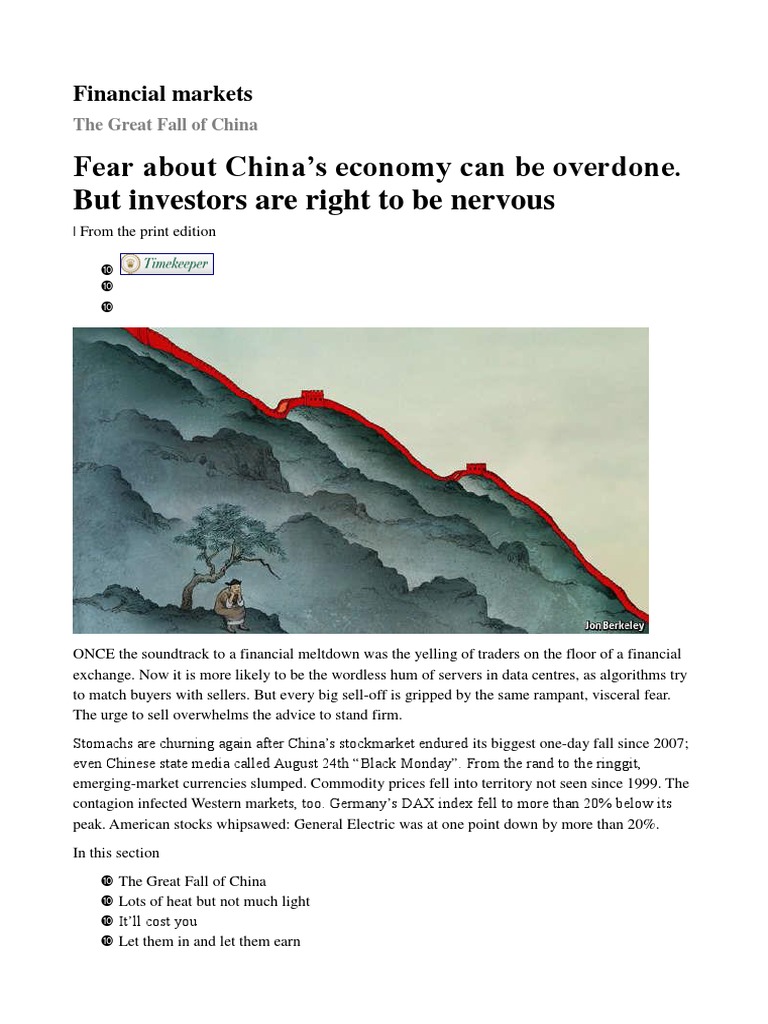 Financial markets

The Great Fall of China

Fear about China's economy can be overdone. But investors are right to be nervous

| From the print edition

❿ Timekeeper
❿
❿

Jon Berkeley

ONCE the soundtrack to a financial meltdown was the yelling of traders on the floor of a financial exchange. Now it is more likely to be the wordless hum of servers in data centres, as algorithms try to match buyers with sellers. But every big sell-off is gripped by the same rampant, visceral fear. The urge to sell overwhelms the advice to stand firm.

Stomachs are churning again after China's stockmarket endured its biggest one-day fall since 2007; even Chinese state media called August 24th "Black Monday". From the rand to the ringgit, emerging-market currencies slumped. Commodity prices fell into territory not seen since 1999. The contagion infected Western markets, too. Germany's DAX index fell to more than 20% below its peak. American stocks whipsawed: General Electric was at one point down by more than 20%.

In this section

❿ The Great Fall of China
❿ Lots of heat but not much light
❿ It'll cost you
❿ Let them in and let them earn